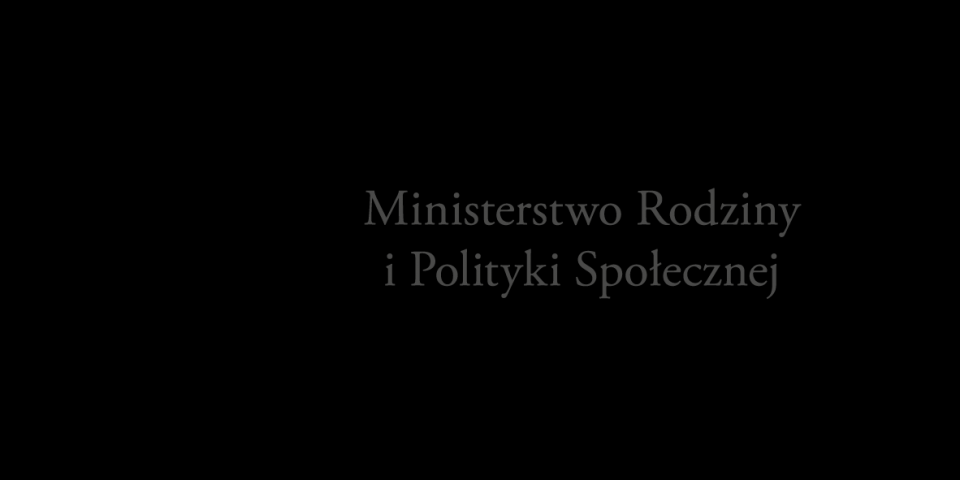 Ministerstwo Rodziny
i Polityki Społecznej